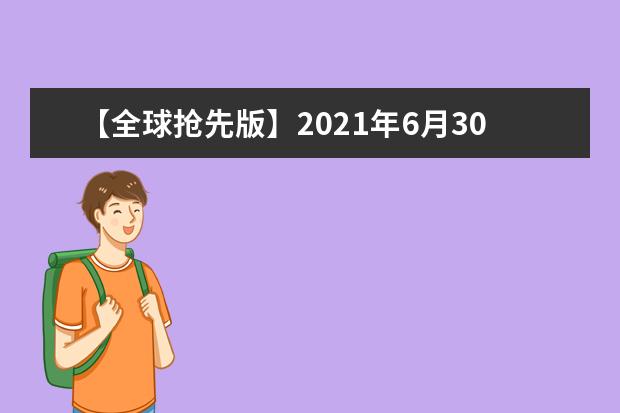 【全球抢先版】2021年6月30